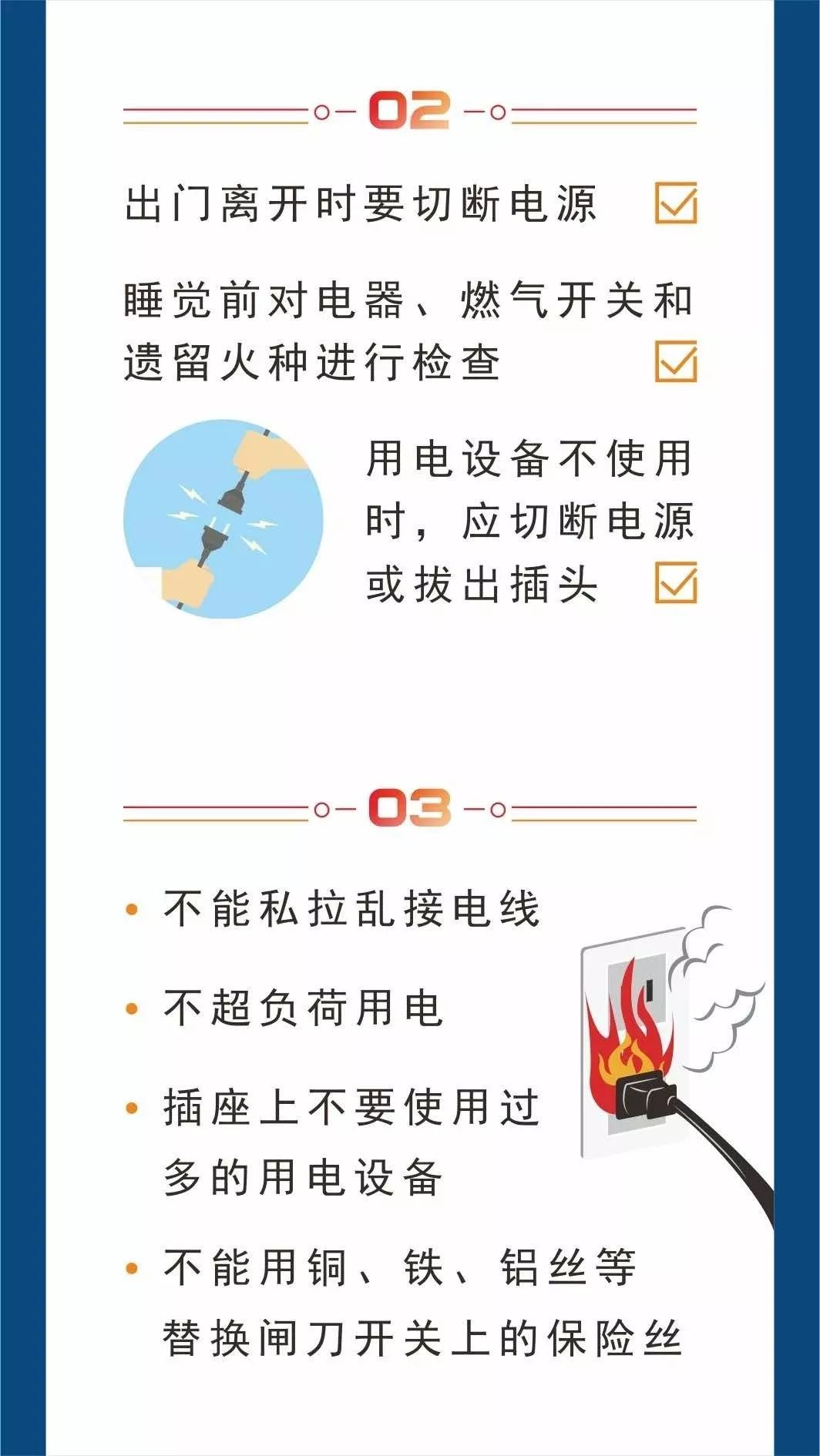 02

出门离开时要切断电源 ☑

睡觉前对电器、燃气开关和遗留火种进行检查 ☑

用电设备不使用时，应切断电源或拔出插头 ☑

03

• 不能私拉乱接电线

• 不超负荷用电

• 插座上不要使用过多的用电设备

• 不能用铜、铁、铝丝等替换闸刀开关上的保险丝